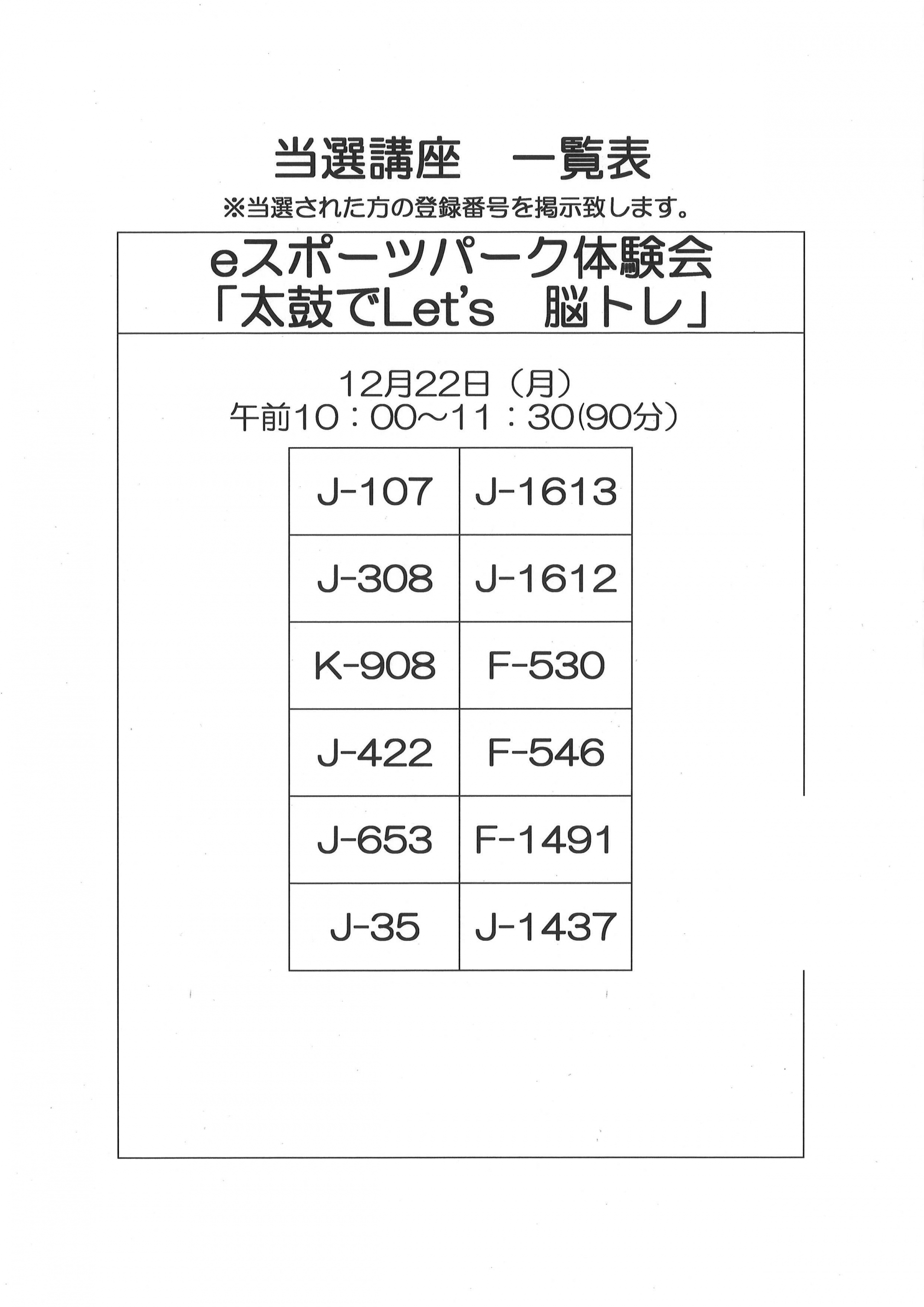 当選講座　一覧表

※当選された方の登録番号を掲示致します。

eスポーツパーク体験会
「太鼓でLet's　脳トレ」

12月22日（月）
午前10：00～11：30(90分)

| J-107 | J-1613 |
|---|---|
| J-308 | J-1612 |
| K-908 | F-530 |
| J-422 | F-546 |
| J-653 | F-1491 |
| J-35 | J-1437 |